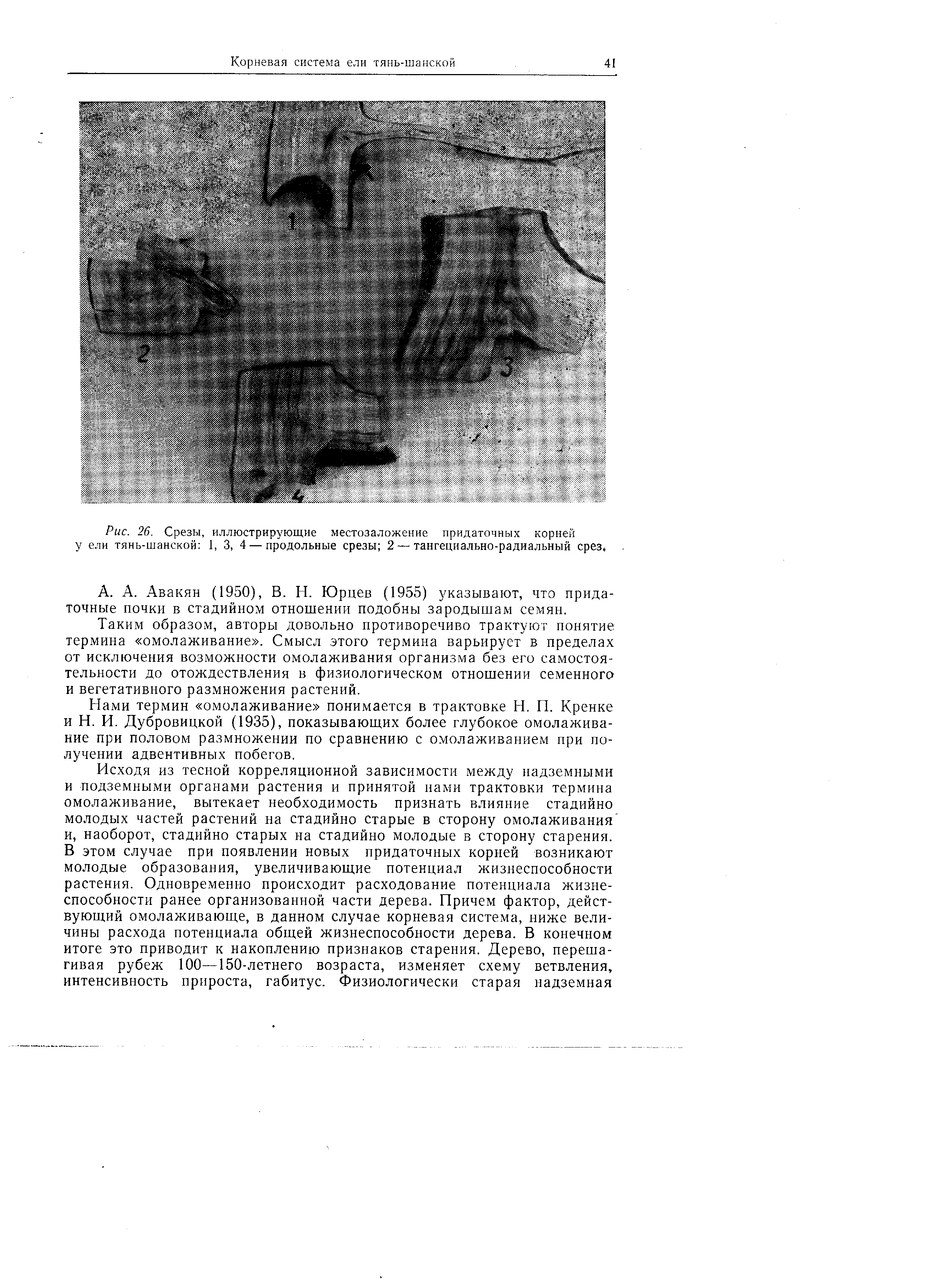 Корневая система ели тянь-шанской 41

1

2

3

4

Рис. 26. Срезы, иллюстрирующие местозаложение придаточных корней у ели тянь-шанской: 1, 3, 4 — продольные срезы; 2 — тангециально-радиальный срез.

А. А. Авакян (1950), В. Н. Юрцев (1955) указывают, что придаточные почки в стадийном отношении подобны зародышам семян.

Таким образом, авторы довольно противоречиво трактуют понятие термина «омолаживание». Смысл этого термина варьирует в пределах от исключения возможности омолаживания организма без его самостоятельности до отождествления в физиологическом отношении семенного и вегетативного размножения растений.

Нами термин «омолаживание» понимается в трактовке Н. П. Кренке и Н. И. Дубровицкой (1935), показывающих более глубокое омолаживание при половом размножении по сравнению с омолаживанием при получении адвентивных побегов.

Исходя из тесной корреляционной зависимости между надземными и подземными органами растения и принятой нами трактовки термина омолаживание, вытекает необходимость признать влияние стадийно молодых частей растений на стадийно старые в сторону омолаживания и, наоборот, стадийно старых на стадийно молодые в сторону старения. В этом случае при появлении новых придаточных корней возникают молодые образования, увеличивающие потенциал жизнеспособности растения. Одновременно происходит расходование потенциала жизнеспособности ранее организованной части дерева. Причем фактор, действующий омолаживающе, в данном случае корневая система, ниже величины расхода потенциала общей жизнеспособности дерева. В конечном итоге это приводит к накоплению признаков старения. Дерево, перешагивая рубеж 100—150-летнего возраста, изменяет схему ветвления, интенсивность прироста, габитус. Физиологически старая надземная